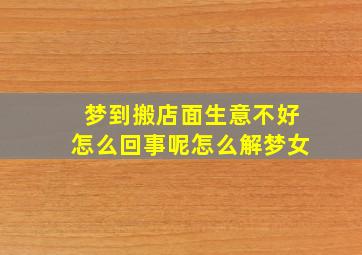 梦到搬店面生意不好
怎么回事呢怎么解梦女